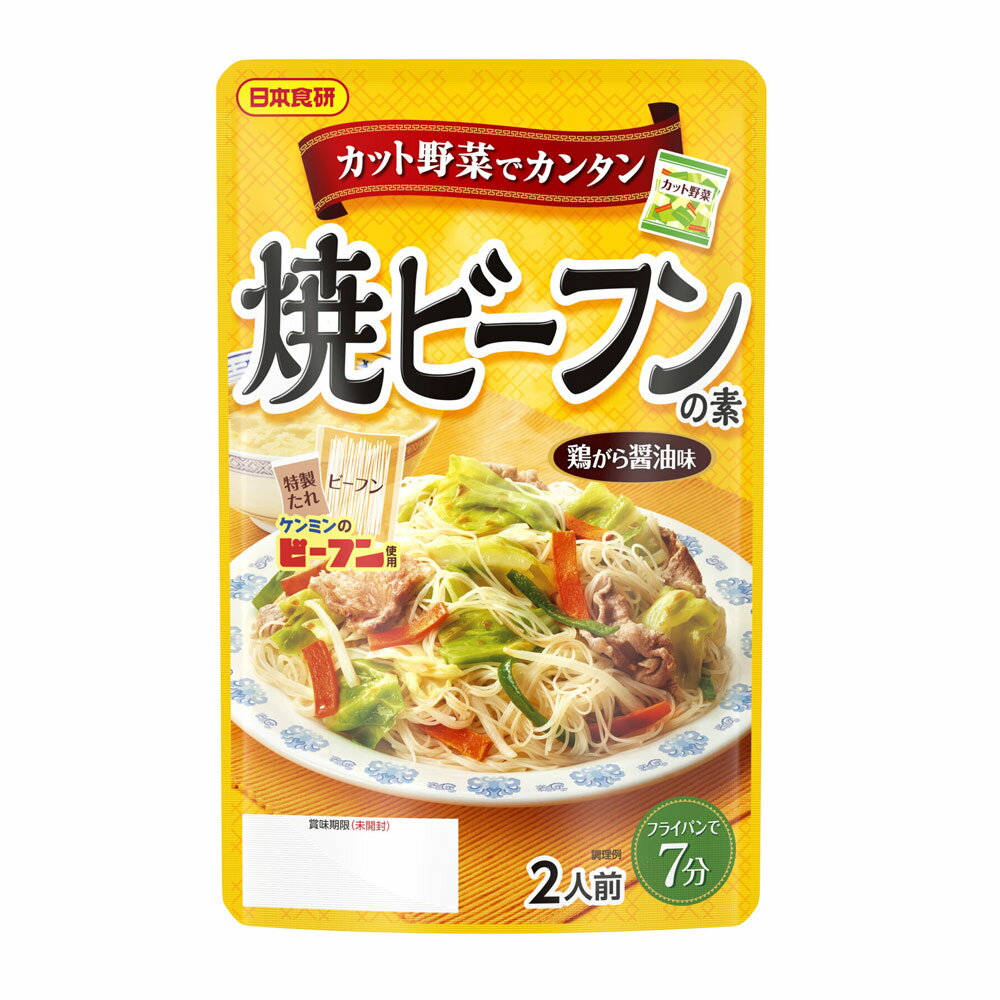 日本食研

カット野菜でカンタン

カット野菜

焼ビーフンの素

鶏がら醤油味

特製たれ

ビーフン

ケンミンのビーフン使用

賞味期限(未開封)

調理例

2人前

フライパンで7分